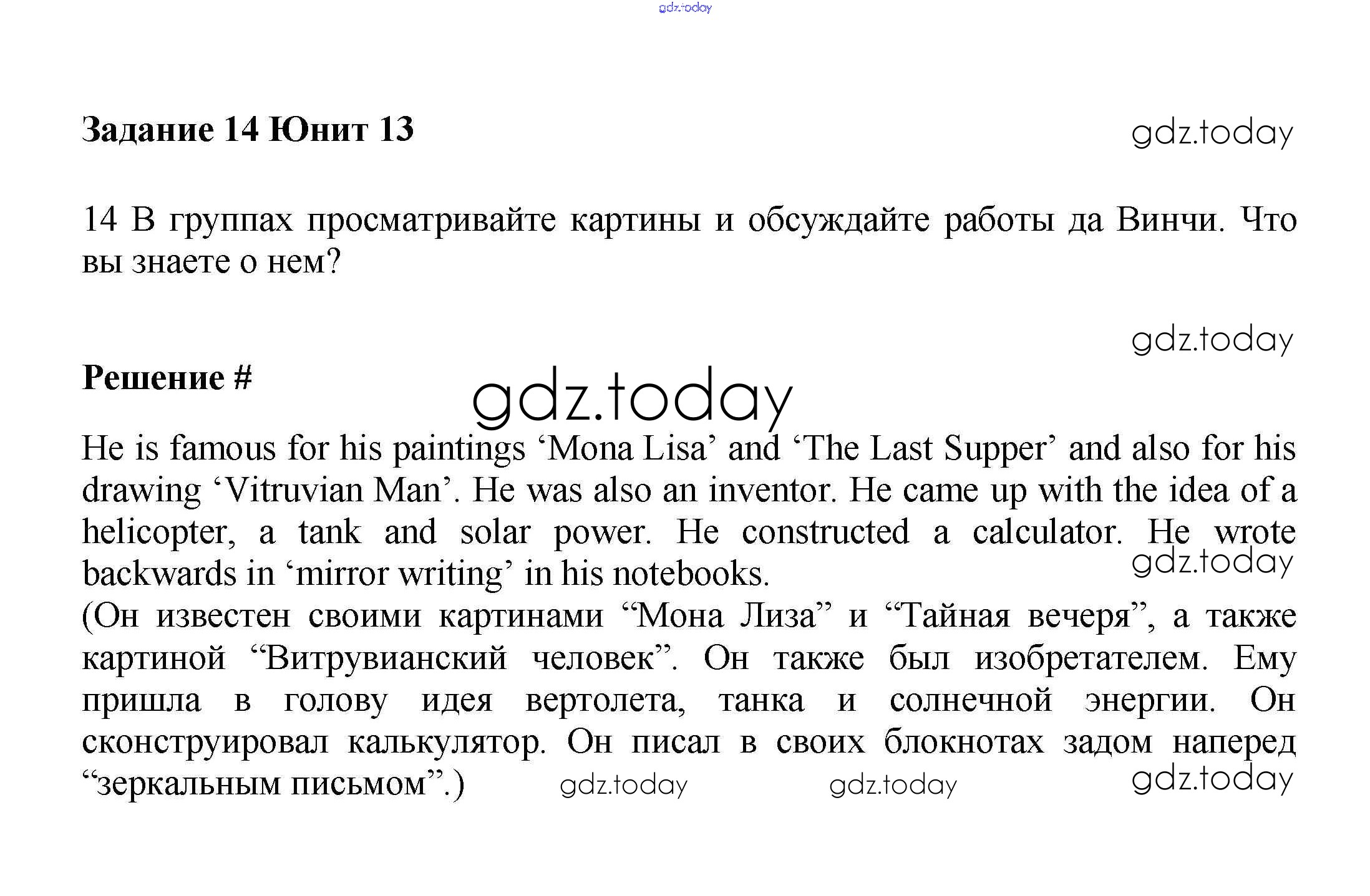 gdz.today

Задание 14 Юнит 13

gdz.today

14 В группах просматривайте картины и обсуждайте работы да Винчи. Что вы знаете о нем?

gdz.today

Решение #

gdz.today

He is famous for his paintings ‘Mona Lisa’ and ‘The Last Supper’ and also for his drawing ‘Vitruvian Man’. He was also an inventor. He came up with the idea of a helicopter, a tank and solar power. He constructed a calculator. He wrote backwards in ‘mirror writing’ in his notebooks.

gdz.today

(Он известен своими картинами “Мона Лиза” и “Тайная вечеря”, а также картиной “Витрувианский человек”. Он также был изобретателем. Ему пришла в голову идея вертолета, танка и солнечной энергии. Он сконструировал калькулятор. Он писал в своих блокнотах задом наперед “зеркальным письмом”.)

gdz.today gdz.today gdz.today